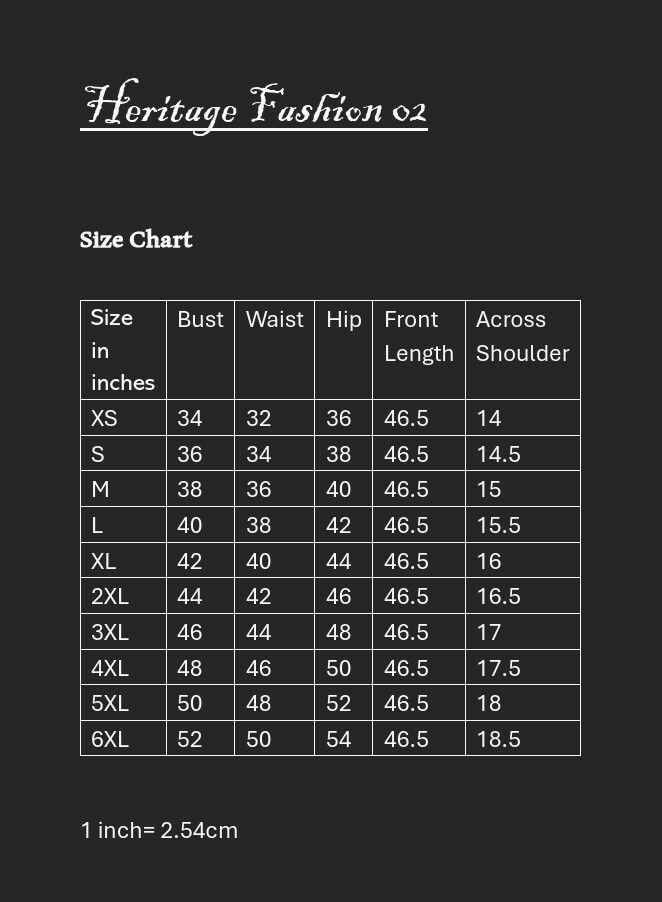 Heritage Fashion 02

Size Chart

| Size in inches | Bust | Waist | Hip | Front Length | Across Shoulder |
|---|---|---|---|---|---|
| XS | 34 | 32 | 36 | 46.5 | 14 |
| S | 36 | 34 | 38 | 46.5 | 14.5 |
| M | 38 | 36 | 40 | 46.5 | 15 |
| L | 40 | 38 | 42 | 46.5 | 15.5 |
| XL | 42 | 40 | 44 | 46.5 | 16 |
| 2XL | 44 | 42 | 46 | 46.5 | 16.5 |
| 3XL | 46 | 44 | 48 | 46.5 | 17 |
| 4XL | 48 | 46 | 50 | 46.5 | 17.5 |
| 5XL | 50 | 48 | 52 | 46.5 | 18 |
| 6XL | 52 | 50 | 54 | 46.5 | 18.5 |

1 inch= 2.54cm